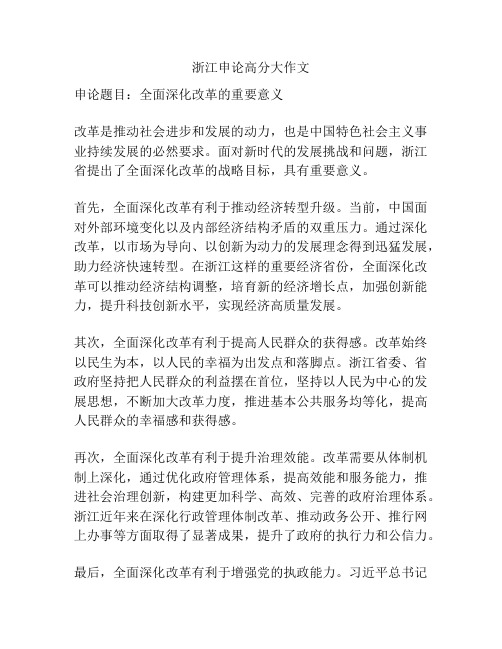 浙江申论高分大作文

申论题目：全面深化改革的重要意义

改革是推动社会进步和发展的动力，也是中国特色社会主义事业持续发展的必然要求。面对新时代的发展挑战和问题，浙江省提出了全面深化改革的战略目标，具有重要意义。

首先，全面深化改革有利于推动经济转型升级。当前，中国面对外部环境变化以及内部经济结构矛盾的双重压力。通过深化改革，以市场为导向、以创新为动力的发展理念得到迅猛发展，助力经济快速转型。在浙江这样的重要经济省份，全面深化改革可以推动经济结构调整，培育新的经济增长点，加强创新能力，提升科技创新水平，实现经济高质量发展。

其次，全面深化改革有利于提高人民群众的获得感。改革始终以民生为本，以人民的幸福为出发点和落脚点。浙江省委、省政府坚持把人民群众的利益摆在首位，坚持以人民为中心的发展思想，不断加大改革力度，推进基本公共服务均等化，提高人民群众的幸福感和获得感。

再次，全面深化改革有利于提升治理效能。改革需要从体制机制上深化，通过优化政府管理体系，提高效能和服务能力，推进社会治理创新，构建更加科学、高效、完善的政府治理体系。浙江近年来在深化行政管理体制改革、推动政务公开、推行网上办事等方面取得了显著成果，提升了政府的执行力和公信力。

最后，全面深化改革有利于增强党的执政能力。习近平总书记